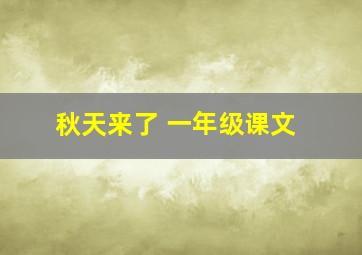 秋天来了 一年级课文